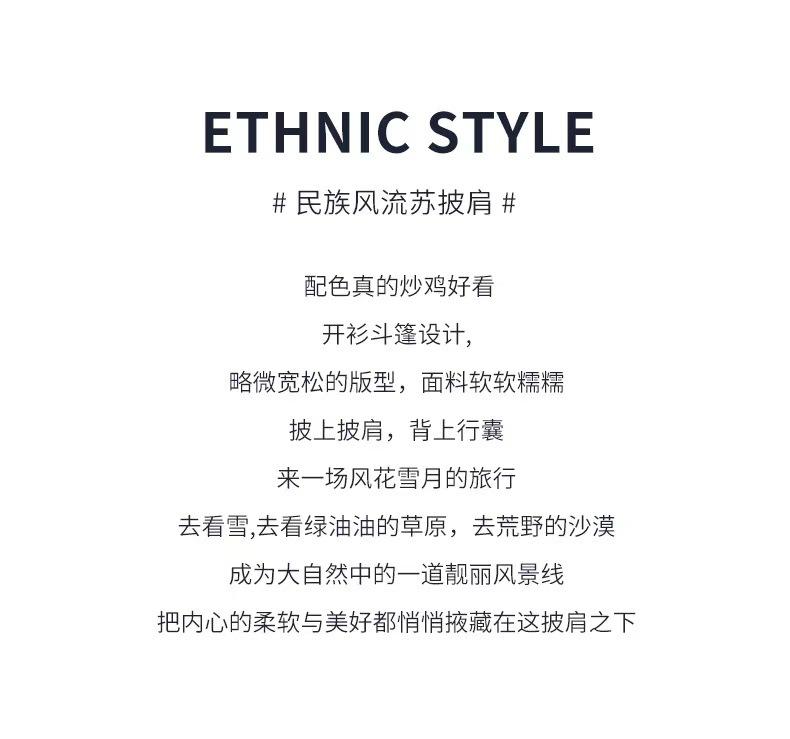 ETHNIC STYLE

# 民族风流苏披肩 #

配色真的炒鸡好看
开衫斗篷设计,
略微宽松的版型，面料软软糯糯
披上披肩，背上行囊
来一场风花雪月的旅行
去看雪,去看绿油油的草原，去荒野的沙漠
成为大自然中的一道靓丽风景线
把内心的柔软与美好都悄悄掖藏在这披肩之下